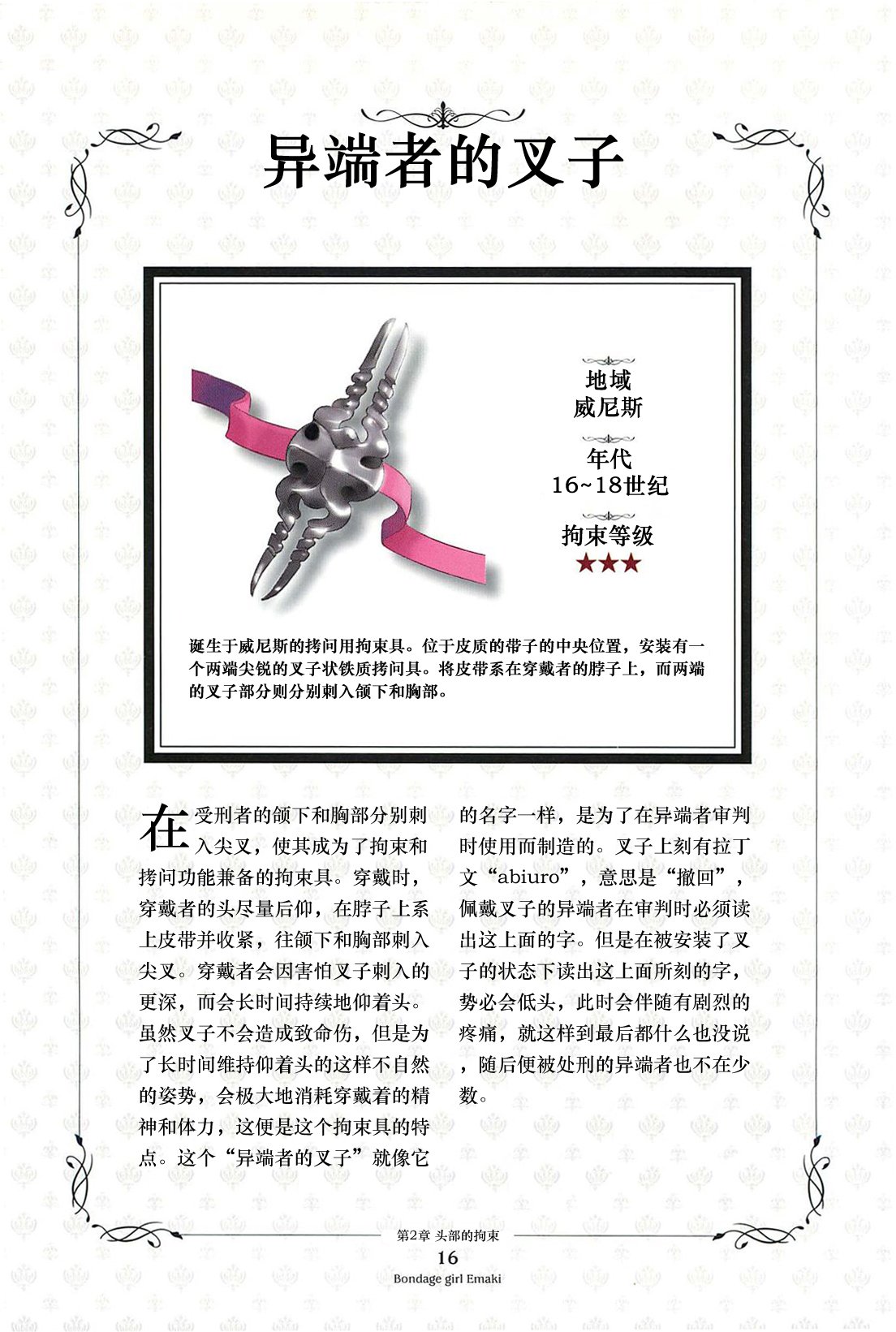 异端者的叉子

地域
威尼斯

年代
16~18世纪

拘束等级
★★★

诞生于威尼斯的拷问用拘束具。位于皮质的带子的中央位置，安装有一个两端尖锐的叉子状铁质拷问具。将皮带系在穿戴者的脖子上，而两端的叉子部分则分别刺入颌下和胸部。

在受刑者的颌下和胸部分别刺入尖叉，使其成为了拘束和拷问功能兼备的拘束具。穿戴时，穿戴者的头尽量后仰，在脖子上系上皮带并收紧，往颌下和胸部刺入尖叉。穿戴者会因害怕叉子刺入的更深，而会长时间持续地仰着头。虽然叉子不会造成致命伤，但是为了长时间维持仰着头的这样不自然的姿势，会极大地消耗穿戴着的精神和体力，这便是这个拘束具的特点。这个“异端者的叉子”就像它的名字一样，是为了在异端者审判时使用而制造的。叉子上刻有拉丁文“abiuro”，意思是“撤回”，佩戴叉子的异端者在审判时必须读出这上面的字。但是在被安装了叉子的状态下读出这上面所刻的字，势必会低头，此时会伴随有剧烈的疼痛，就这样到最后都什么也没说，随后便被处刑的异端者也不在少数。

第2章 头部的拘束
16
Bondage girl Emaki